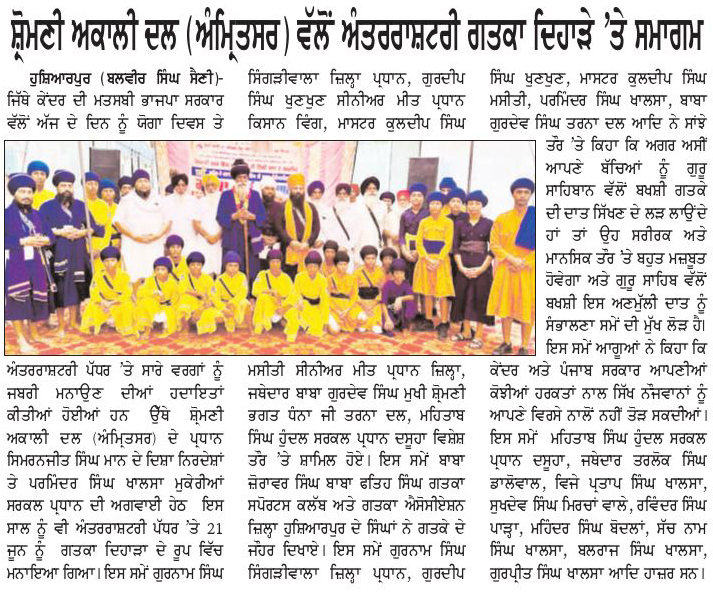 ਸ਼੍ਰੋਮਣੀ ਅਕਾਲੀ ਦਲ (ਅੰਮ੍ਰਿਤਸਰ) ਵੱਲੋਂ ਅੰਤਰਰਾਸ਼ਟਰੀ ਗਤਕਾ ਦਿਹਾੜੇ 'ਤੇ ਸਮਾਗਮ

ਹੁਸ਼ਿਆਰਪੁਰ (ਬਲਵੀਰ ਸਿੰਘ ਸੈਣੀ)- ਜਿੱਥੇ ਕੇਂਦਰ ਦੀ ਮਤਸਬੀ ਭਾਜਪਾ ਸਰਕਾਰ ਵੱਲੋਂ ਅੱਜ ਦੇ ਦਿਨ ਨੂੰ ਯੋਗਾ ਦਿਵਸ ਤੇ ਅੰਤਰਰਾਸ਼ਟਰੀ ਪੱਧਰ 'ਤੇ ਸਾਰੇ ਵਰਗਾਂ ਨੂੰ ਜਬਰੀ ਮਨਾਉਣ ਦੀਆਂ ਹਦਾਇਤਾਂ ਕੀਤੀਆਂ ਹੋਈਆਂ ਹਨ ਉੱਥੇ ਸ਼੍ਰੋਮਣੀ ਅਕਾਲੀ ਦਲ (ਅੰਮ੍ਰਿਤਸਰ) ਦੇ ਪ੍ਰਧਾਨ ਸਿਮਰਨਜੀਤ ਸਿੰਘ ਮਾਨ ਦੇ ਦਿਸ਼ਾ ਨਿਰਦੇਸ਼ਾਂ ਤੇ ਪਰਮਿੰਦਰ ਸਿੰਘ ਖਾਲਸਾ ਮੁਕੇਰੀਆਂ ਸਰਕਲ ਪ੍ਰਧਾਨ ਦੀ ਅਗਵਾਈ ਹੇਠ ਇਸ ਸਾਲ ਨੂੰ ਵੀ ਅੰਤਰਰਾਸ਼ਟਰੀ ਪੱਧਰ 'ਤੇ 21 ਜੂਨ ਨੂੰ ਗਤਕਾ ਦਿਹਾੜਾ ਦੇ ਰੂਪ ਵਿੱਚ ਮਨਾਇਆ ਗਿਆ। ਇਸ ਸਮੇਂ ਗੁਰਨਾਮ ਸਿੰਘ ਸਿੰਗੜੀਵਾਲਾ ਜ਼ਿਲ੍ਹਾ ਪ੍ਰਧਾਨ, ਗੁਰਦੀਪ ਸਿੰਘ ਖੁਣਖੁਣ ਸੀਨੀਅਰ ਮੀਤ ਪ੍ਰਧਾਨ ਕਿਸਾਨ ਵਿੰਗ, ਮਾਸਟਰ ਕੁਲਦੀਪ ਸਿੰਘ ਮਸੀਤੀ ਸੀਨੀਅਰ ਮੀਤ ਪ੍ਰਧਾਨ ਜ਼ਿਲ੍ਹਾ, ਜਥੇਦਾਰ ਬਾਬਾ ਗੁਰਦੇਵ ਸਿੰਘ ਮੁਖੀ ਸ਼੍ਰੋਮਣੀ ਭਗਤ ਧੰਨਾ ਜੀ ਤਰਨਾ ਦਲ, ਮਹਿਤਾਬ ਸਿੰਘ ਹੁੰਦਲ ਸਰਕਲ ਪ੍ਰਧਾਨ ਦਸੂਹਾ ਵਿਸ਼ੇਸ਼ ਤੌਰ 'ਤੇ ਸ਼ਾਮਿਲ ਹੋਏ। ਇਸ ਸਮੇਂ ਬਾਬਾ ਜ਼ੋਰਾਵਰ ਸਿੰਘ ਬਾਬਾ ਫਤਿਹ ਸਿੰਘ ਗਤਕਾ ਸਪੋਰਟਸ ਕਲੱਬ ਅਤੇ ਗਤਕਾ ਐਸੋਸੀਏਸ਼ਨ ਜ਼ਿਲ੍ਹਾ ਹੁਸ਼ਿਆਰਪੁਰ ਦੇ ਸਿੰਘਾਂ ਨੇ ਗਤਕੇ ਦੇ ਜੌਹਰ ਦਿਖਾਏ। ਇਸ ਸਮੇਂ ਗੁਰਨਾਮ ਸਿੰਘ ਸਿੰਗੜੀਵਾਲਾ ਜ਼ਿਲ੍ਹਾ ਪ੍ਰਧਾਨ, ਗੁਰਦੀਪ ਸਿੰਘ ਖੁਣਖੁਣ, ਮਾਸਟਰ ਕੁਲਦੀਪ ਸਿੰਘ ਮਸੀਤੀ, ਪਰਮਿੰਦਰ ਸਿੰਘ ਖਾਲਸਾ, ਬਾਬਾ ਗੁਰਦੇਵ ਸਿੰਘ ਤਰਨਾ ਦਲ ਆਦਿ ਨੇ ਸਾਂਝੇ ਤੌਰ 'ਤੇ ਕਿਹਾ ਕਿ ਅਗਰ ਅਸੀਂ ਆਪਣੇ ਬੱਚਿਆਂ ਨੂੰ ਗੁਰੂ ਸਾਹਿਬਾਨ ਵੱਲੋਂ ਬਖਸ਼ੀ ਗਤਕੇ ਦੀ ਦਾਤ ਸਿੱਖਣ ਦੇ ਲੜ ਲਾਉਂਦੇ ਹਾਂ ਤਾਂ ਉਹ ਸਰੀਰਕ ਅਤੇ ਮਾਨਸਿਕ ਤੌਰ 'ਤੇ ਬਹੁਤ ਮਜ਼ਬੂਤ ਹੋਵੇਗਾ ਅਤੇ ਗੁਰੂ ਸਾਹਿਬ ਵੱਲੋਂ ਬਖਸ਼ੀ ਇਸ ਅਨਮੁੱਲੀ ਦਾਤ ਨੂੰ ਸੰਭਾਲਣਾ ਸਮੇਂ ਦੀ ਮੁੱਖ ਲੋੜ ਹੈ। ਇਸ ਸਮੇਂ ਆਗੂਆਂ ਨੇ ਕਿਹਾ ਕਿ ਕੇਂਦਰ ਅਤੇ ਪੰਜਾਬ ਸਰਕਾਰ ਆਪਣੀਆਂ ਕੋਝੀਆਂ ਹਰਕਤਾਂ ਨਾਲ ਸਿੱਖ ਨੌਜਵਾਨਾਂ ਨੂੰ ਆਪਣੇ ਵਿਰਸੇ ਨਾਲੋਂ ਨਹੀਂ ਤੋੜ ਸਕਦੀਆਂ। ਇਸ ਸਮੇਂ ਮਹਿਤਾਬ ਸਿੰਘ ਹੁੰਦਲ ਸਰਕਲ ਪ੍ਰਧਾਨ ਦਸੂਹਾ, ਜਥੇਦਾਰ ਤਰਲੋਕ ਸਿੰਘ ਡਾਲੋਵਾਲ, ਵਿਜੇ ਪ੍ਰਤਾਪ ਸਿੰਘ ਖਾਲਸਾ, ਸੁਖਦੇਵ ਸਿੰਘ ਮਿਰਚਾਂ ਵਾਲੇ, ਰਵਿੰਦਰ ਸਿੰਘ ਪਾੜ੍ਹਾ, ਮਹਿੰਦਰ ਸਿੰਘ ਬੋਦਲਾਂ, ਸੱਚ ਨਾਮ ਸਿੰਘ ਖਾਲਸਾ, ਬਲਰਾਜ ਸਿੰਘ ਖਾਲਸਾ, ਗੁਰਪ੍ਰੀਤ ਸਿੰਘ ਖਾਲਸਾ ਆਦਿ ਹਾਜ਼ਰ ਸਨ।